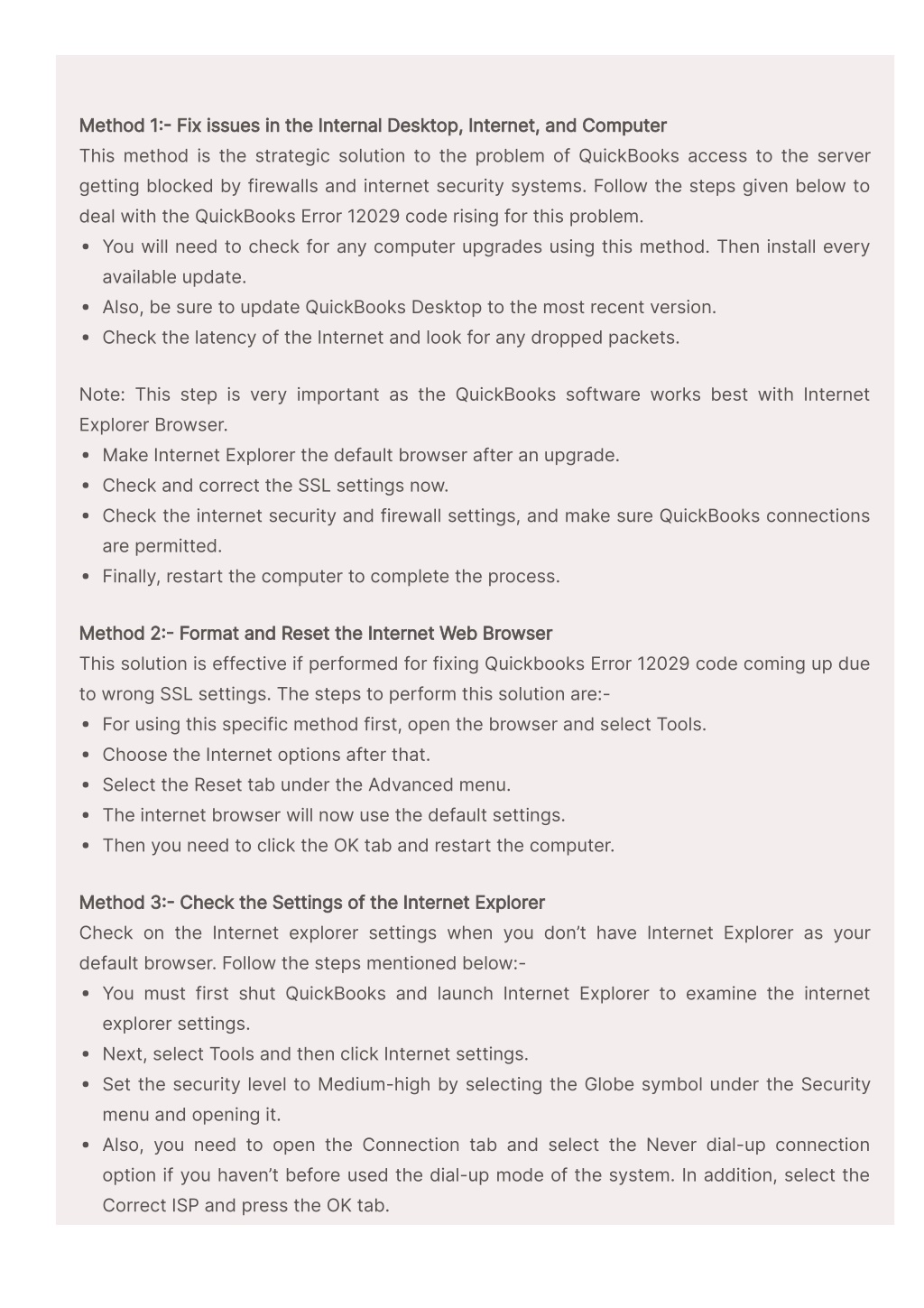 Method 1:- Fix issues in the Internal Desktop, Internet, and Computer
This method is the strategic solution to the problem of QuickBooks access to the server getting blocked by firewalls and internet security systems. Follow the steps given below to deal with the QuickBooks Error 12029 code rising for this problem.
• You will need to check for any computer upgrades using this method. Then install every available update.
• Also, be sure to update QuickBooks Desktop to the most recent version.
• Check the latency of the Internet and look for any dropped packets.

Note: This step is very important as the QuickBooks software works best with Internet Explorer Browser.
• Make Internet Explorer the default browser after an upgrade.
• Check and correct the SSL settings now.
• Check the internet security and firewall settings, and make sure QuickBooks connections are permitted.
• Finally, restart the computer to complete the process.

Method 2:- Format and Reset the Internet Web Browser
This solution is effective if performed for fixing Quickbooks Error 12029 code coming up due to wrong SSL settings. The steps to perform this solution are:-
• For using this specific method first, open the browser and select Tools.
• Choose the Internet options after that.
• Select the Reset tab under the Advanced menu.
• The internet browser will now use the default settings.
• Then you need to click the OK tab and restart the computer.

Method 3:- Check the Settings of the Internet Explorer
Check on the Internet explorer settings when you don't have Internet Explorer as your default browser. Follow the steps mentioned below:-
• You must first shut QuickBooks and launch Internet Explorer to examine the internet explorer settings.
• Next, select Tools and then click Internet settings.
• Set the security level to Medium-high by selecting the Globe symbol under the Security menu and opening it.
• Also, you need to open the Connection tab and select the Never dial-up connection option if you haven't before used the dial-up mode of the system. In addition, select the Correct ISP and press the OK tab.